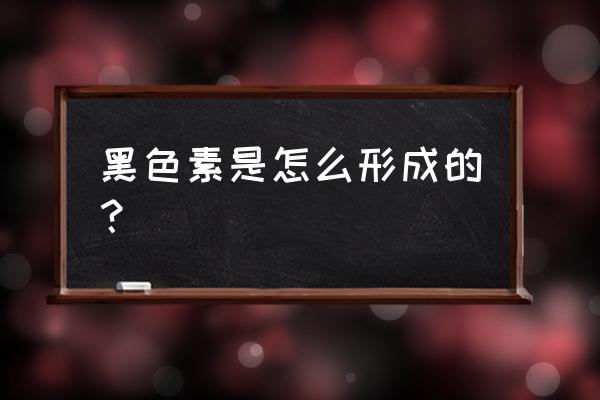 黑色素是怎么形成的？